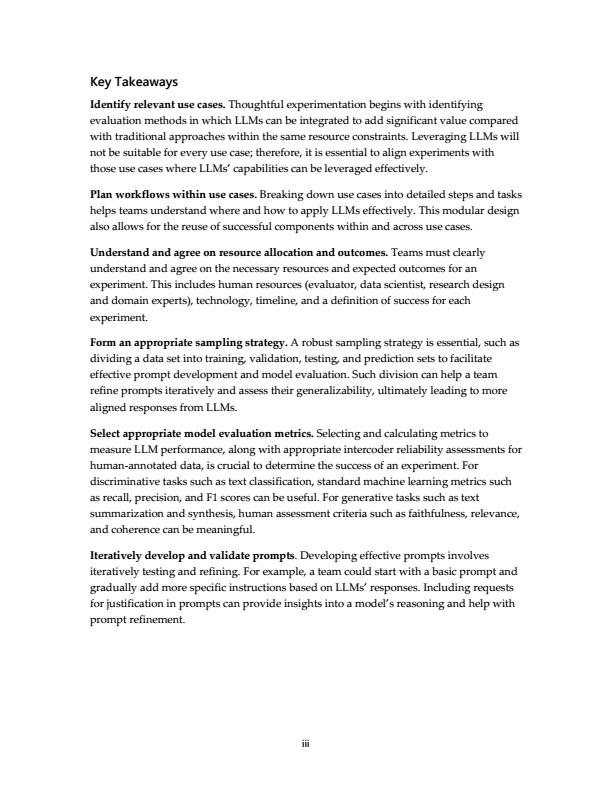 Key Takeaways

Identify relevant use cases. Thoughtful experimentation begins with identifying evaluation methods in which LLMs can be integrated to add significant value compared with traditional approaches within the same resource constraints. Leveraging LLMs will not be suitable for every use case; therefore, it is essential to align experiments with those use cases where LLMs' capabilities can be leveraged effectively.

Plan workflows within use cases. Breaking down use cases into detailed steps and tasks helps teams understand where and how to apply LLMs effectively. This modular design also allows for the reuse of successful components within and across use cases.

Understand and agree on resource allocation and outcomes. Teams must clearly understand and agree on the necessary resources and expected outcomes for an experiment. This includes human resources (evaluator, data scientist, research design and domain experts), technology, timeline, and a definition of success for each experiment.

Form an appropriate sampling strategy. A robust sampling strategy is essential, such as dividing a data set into training, validation, testing, and prediction sets to facilitate effective prompt development and model evaluation. Such division can help a team refine prompts iteratively and assess their generalizability, ultimately leading to more aligned responses from LLMs.

Select appropriate model evaluation metrics. Selecting and calculating metrics to measure LLM performance, along with appropriate intercoder reliability assessments for human-annotated data, is crucial to determine the success of an experiment. For discriminative tasks such as text classification, standard machine learning metrics such as recall, precision, and F1 scores can be useful. For generative tasks such as text summarization and synthesis, human assessment criteria such as faithfulness, relevance, and coherence can be meaningful.

Iteratively develop and validate prompts. Developing effective prompts involves iteratively testing and refining. For example, a team could start with a basic prompt and gradually add more specific instructions based on LLMs' responses. Including requests for justification in prompts can provide insights into a model's reasoning and help with prompt refinement.

iii